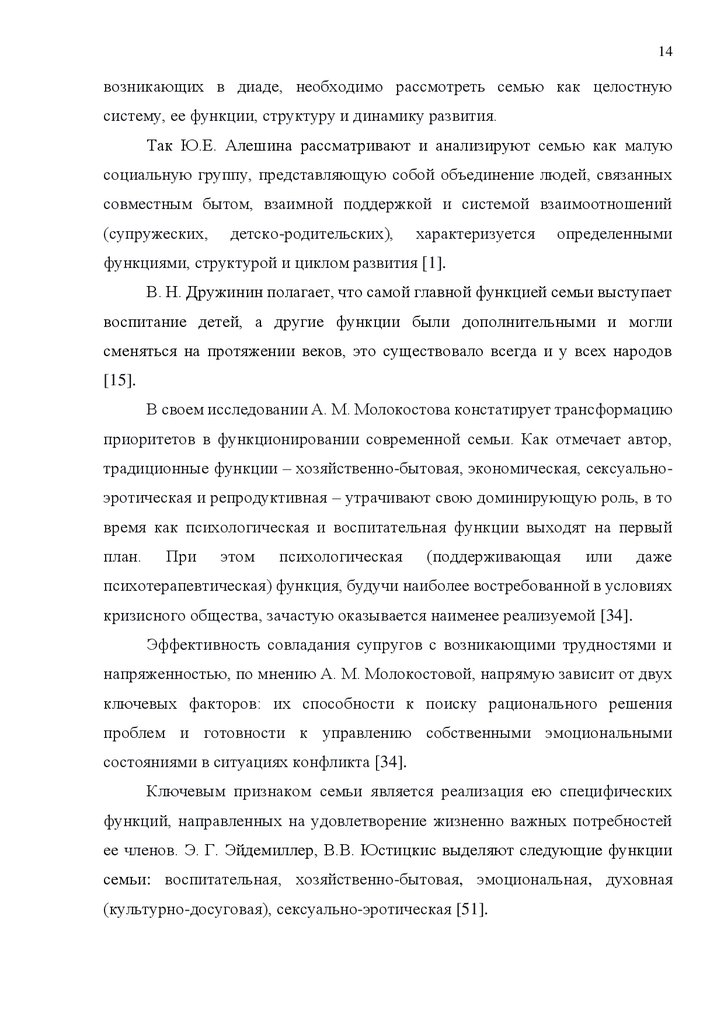 14

возникающих в диаде, необходимо рассмотреть семью как целостную систему, ее функции, структуру и динамику развития.

Так Ю.Е. Алешина рассматривают и анализируют семью как малую социальную группу, представляющую собой объединение людей, связанных совместным бытом, взаимной поддержкой и системой взаимоотношений (супружеских, детско-родительских), характеризуется определенными функциями, структурой и циклом развития [1].

В. Н. Дружинин полагает, что самой главной функцией семьи выступает воспитание детей, а другие функции были дополнительными и могли сменяться на протяжении веков, это существовало всегда и у всех народов [15].

В своем исследовании А. М. Молокостова констатирует трансформацию приоритетов в функционировании современной семьи. Как отмечает автор, традиционные функции – хозяйственно-бытовая, экономическая, сексуально-эротическая и репродуктивная – утрачивают свою доминирующую роль, в то время как психологическая и воспитательная функции выходят на первый план. При этом психологическая (поддерживающая или даже психотерапевтическая) функция, будучи наиболее востребованной в условиях кризисного общества, зачастую оказывается наименее реализуемой [34].

Эффективность совладания супругов с возникающими трудностями и напряженностью, по мнению А. М. Молокостовой, напрямую зависит от двух ключевых факторов: их способности к поиску рационального решения проблем и готовности к управлению собственными эмоциональными состояниями в ситуациях конфликта [34].

Ключевым признаком семьи является реализация ею специфических функций, направленных на удовлетворение жизненно важных потребностей ее членов. Э. Г. Эйдемиллер, В.В. Юстицкис выделяют следующие функции семьи: воспитательная, хозяйственно-бытовая, эмоциональная, духовная (культурно-досуговая), сексуально-эротическая [51].